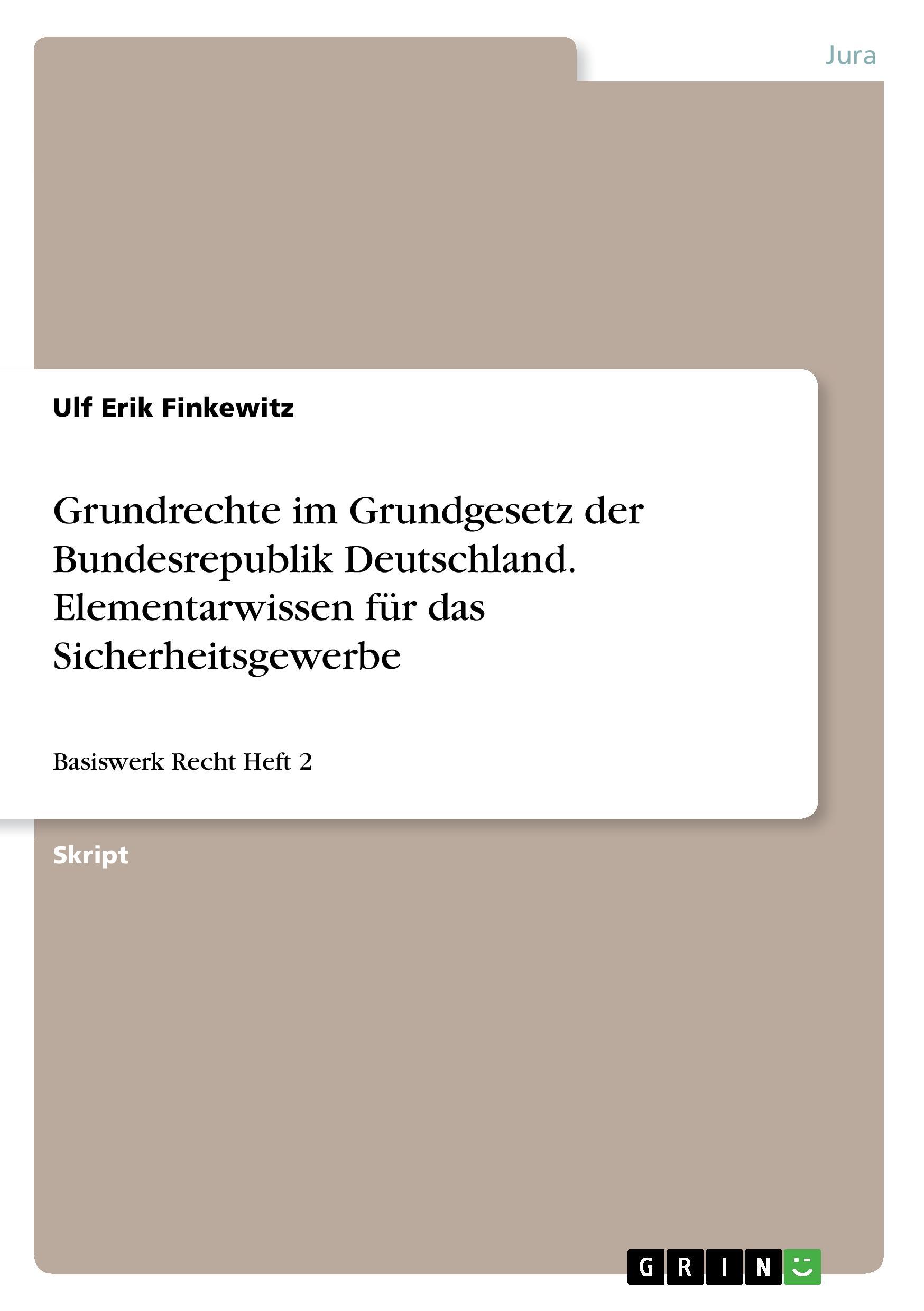 Jura

Ulf Erik Finkewitz

Grundrechte im Grundgesetz der Bundesrepublik Deutschland. Elementarwissen für das Sicherheitsgewerbe

Basiswerk Recht Heft 2

Skript

GRIN